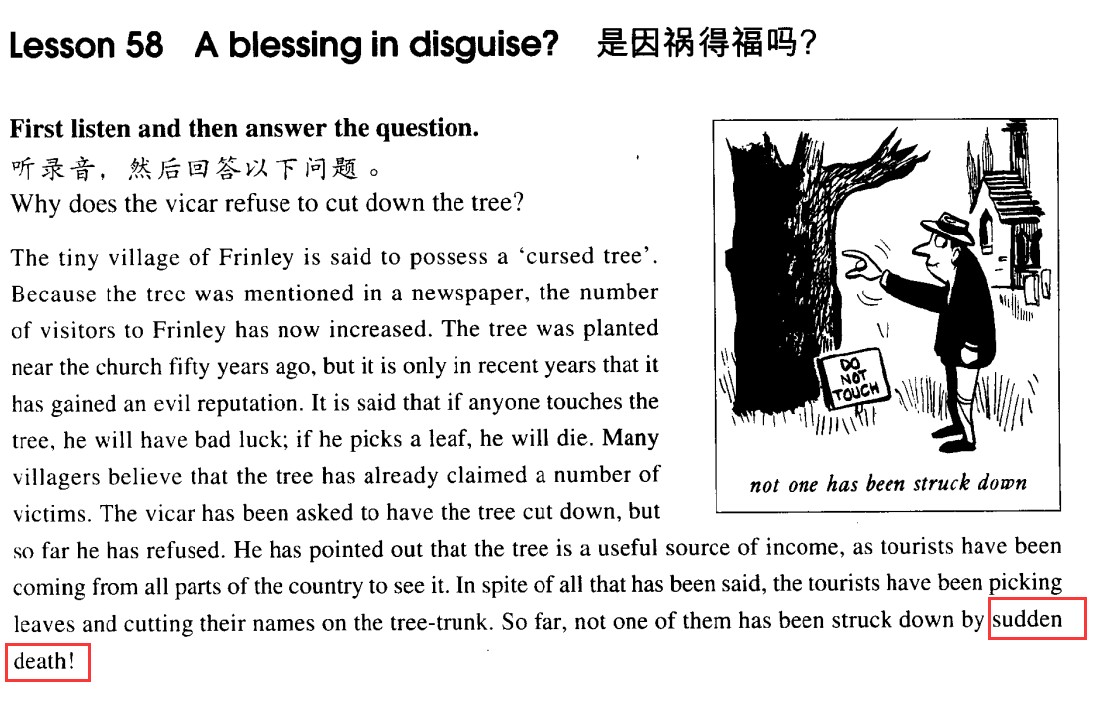 Lesson 58 A blessing in disguise? 是因祸得福吗?

First listen and then answer the question.
听录音，然后回答以下问题。
Why does the vicar refuse to cut down the tree?

DO NOT TOUCH

not one has been struck down

The tiny village of Frinley is said to possess a 'cursed tree'. Because the tree was mentioned in a newspaper, the number of visitors to Frinley has now increased. The tree was planted near the church fifty years ago, but it is only in recent years that it has gained an evil reputation. It is said that if anyone touches the tree, he will have bad luck; if he picks a leaf, he will die. Many villagers believe that the tree has already claimed a number of victims. The vicar has been asked to have the tree cut down, but so far he has refused. He has pointed out that the tree is a useful source of income, as tourists have been coming from all parts of the country to see it. In spite of all that has been said, the tourists have been picking leaves and cutting their names on the tree-trunk. So far, not one of them has been struck down by sudden death!